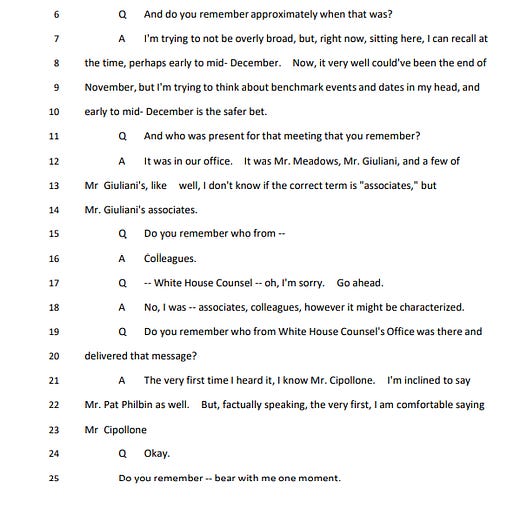 6 Q And do you remember approximately when that was?

7 A I'm trying to not be overly broad, but, right now, sitting here, I can recall at

8 the time, perhaps early to mid- December. Now, it very well could've been the end of

9 November, but I'm trying to think about benchmark events and dates in my head, and

10 early to mid- December is the safer bet.

11 Q And who was present for that meeting that you remember?

12 A It was in our office. It was Mr. Meadows, Mr. Giuliani, and a few of

13 Mr Giuliani's, like well, I don't know if the correct term is "associates," but

14 Mr. Giuliani's associates.

15 Q Do you remember who from --

16 A Colleagues.

17 Q -- White House Counsel -- oh, I'm sorry. Go ahead.

18 A No, I was -- associates, colleagues, however it might be characterized.

19 Q Do you remember who from White House Counsel's Office was there and

20 delivered that message?

21 A The very first time I heard it, I know Mr. Cipollone. I'm inclined to say

22 Mr. Pat Philbin as well. But, factually speaking, the very first, I am comfortable saying

23 Mr Cipollone

24 Q Okay.

25 Do you remember -- bear with me one moment.